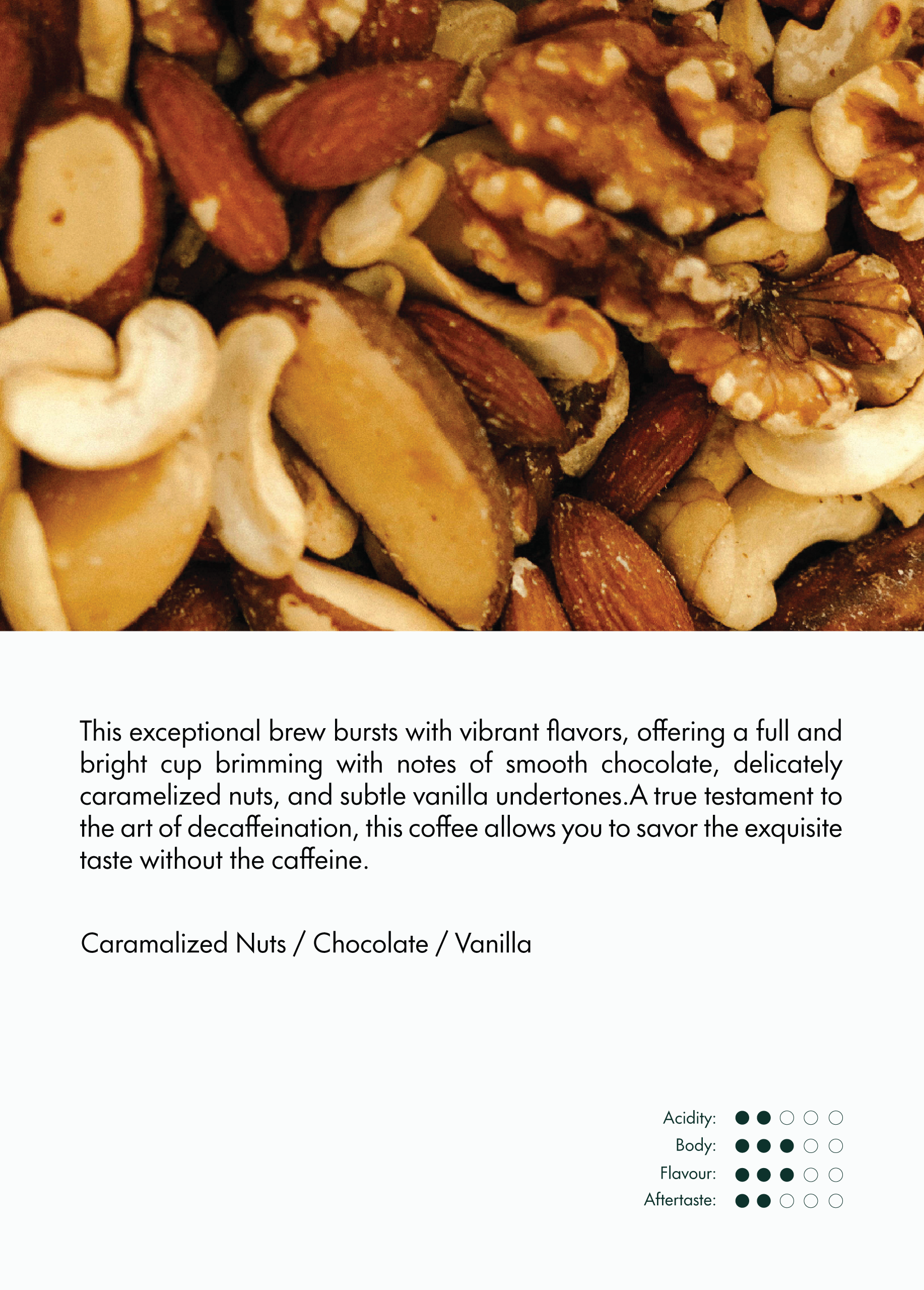 This exceptional brew bursts with vibrant flavors, offering a full and bright cup brimming with notes of smooth chocolate, delicately caramelized nuts, and subtle vanilla undertones.A true testament to the art of decaffeination, this coffee allows you to savor the exquisite taste without the caffeine.

Caramalized Nuts / Chocolate / Vanilla

Acidity: ●●○○○
Body: ●●●○○
Flavour: ●●●○○
Aftertaste: ●●○○○